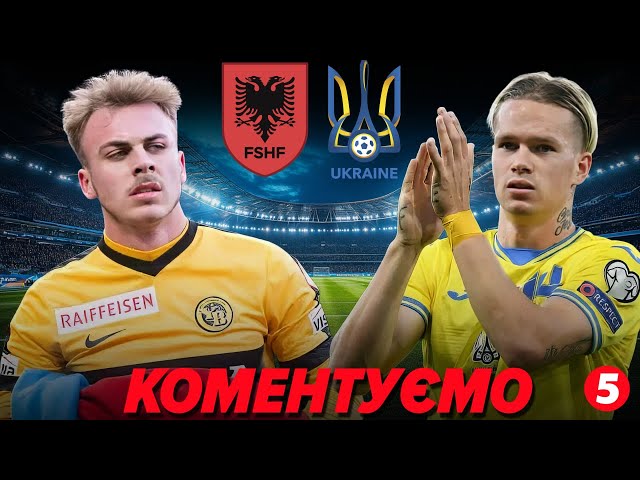 FSHF

UKRAINE

RAIFFEISEN

RESPECT

КОМЕНТУЄМО

5